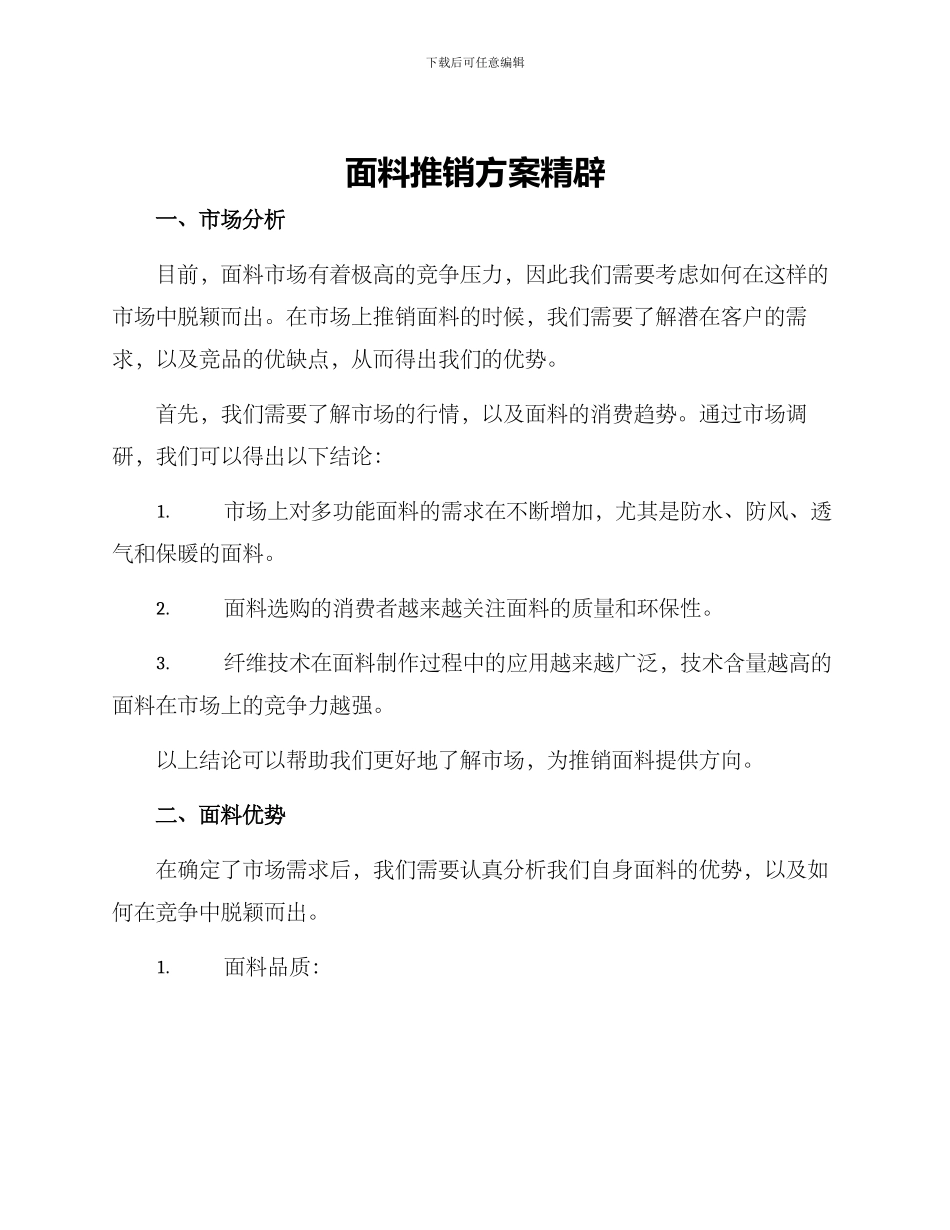 下载后可任意编辑

面料推销方案精辟

一、市场分析

目前，面料市场有着极高的竞争压力，因此我们需要考虑如何在这样的市场中脱颖而出。在市场上推销面料的时候，我们需要了解潜在客户的需求，以及竞品的优缺点，从而得出我们的优势。

首先，我们需要了解市场的行情，以及面料的消费趋势。通过市场调研，我们可以得出以下结论：

1. 市场上对多功能面料的需求在不断增加，尤其是防水、防风、透气和保暖的面料。

2. 面料选购的消费者越来越关注面料的质量和环保性。

3. 纤维技术在面料制作过程中的应用越来越广泛，技术含量越高的面料在市场上的竞争力越强。

以上结论可以帮助我们更好地了解市场，为推销面料提供方向。

二、面料优势

在确定了市场需求后，我们需要认真分析我们自身面料的优势，以及如何在竞争中脱颖而出。

1. 面料品质：